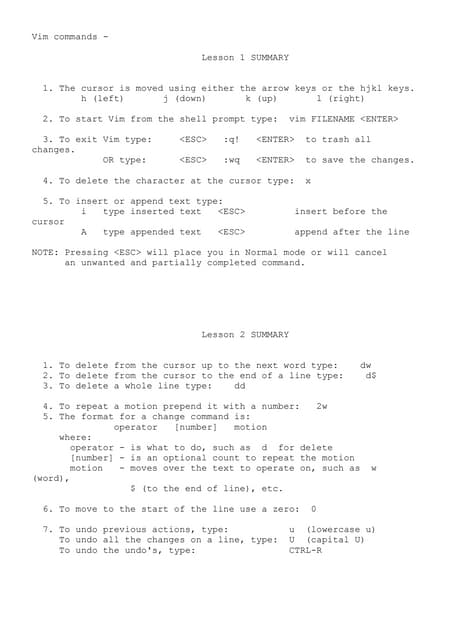 Vim commands -

Lesson 1 SUMMARY

1. The cursor is moved using either the arrow keys or the hjkl keys.
h (left)   j (down)   k (up)   l (right)

2. To start Vim from the shell prompt type: vim FILENAME <ENTER>

3. To exit Vim type: <ESC> :q! <ENTER> to trash all changes.
OR type: <ESC> :wq <ENTER> to save the changes.

4. To delete the character at the cursor type: x

5. To insert or append text type:
i type inserted text <ESC> insert before the cursor
A type appended text <ESC> append after the line

NOTE: Pressing <ESC> will place you in Normal mode or will cancel an unwanted and partially completed command.

Lesson 2 SUMMARY

1. To delete from the cursor up to the next word type: dw
2. To delete from the cursor to the end of a line type: d$
3. To delete a whole line type: dd

4. To repeat a motion prepend it with a number: 2w
5. The format for a change command is:
operator [number] motion
where:
operator - is what to do, such as d for delete
[number] - is an optional count to repeat the motion
motion - moves over the text to operate on, such as w (word),
$ (to the end of line), etc.

6. To move to the start of the line use a zero: 0

7. To undo previous actions, type: u (lowercase u)
To undo all the changes on a line, type: U (capital U)
To undo the undo's, type: CTRL-R